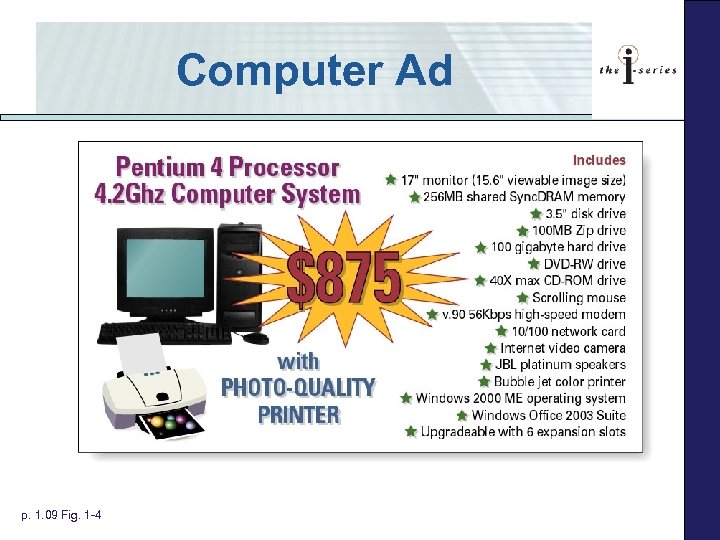 Computer Ad

the i-series

Pentium 4 Processor
4.2Ghz Computer System

$875

with
PHOTO-QUALITY
PRINTER

Includes
17" monitor (15.6" viewable image size)
256MB shared SyncDRAM memory
3.5" disk drive
100MB Zip drive
100 gigabyte hard drive
DVD-RW drive
40X max CD-ROM drive
Scrolling mouse
v.90 56Kbps high-speed modem
10/100 network card
Internet video camera
JBL platinum speakers
Bubble jet color printer
Windows 2000 ME operating system
Windows Office 2003 Suite
Upgradeable with 6 expansion slots

p. 1.09 Fig. 1-4